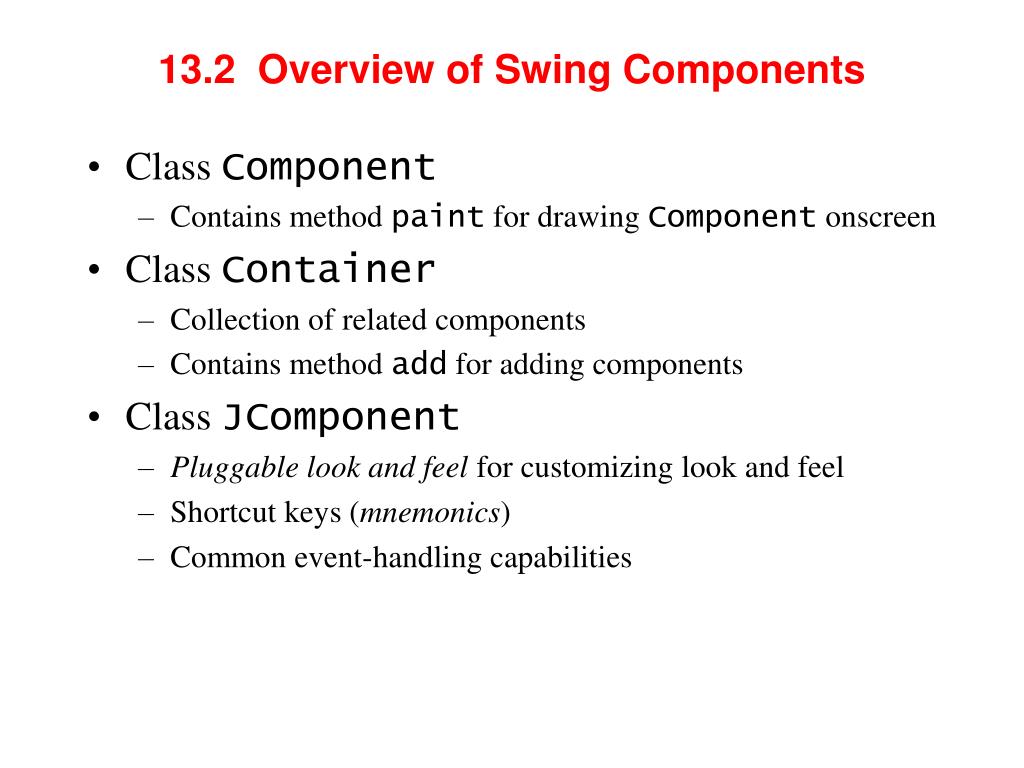 13.2 Overview of Swing Components

• Class Component
  – Contains method paint for drawing Component onscreen
• Class Container
  – Collection of related components
  – Contains method add for adding components
• Class JComponent
  – Pluggable look and feel for customizing look and feel
  – Shortcut keys (mnemonics)
  – Common event-handling capabilities